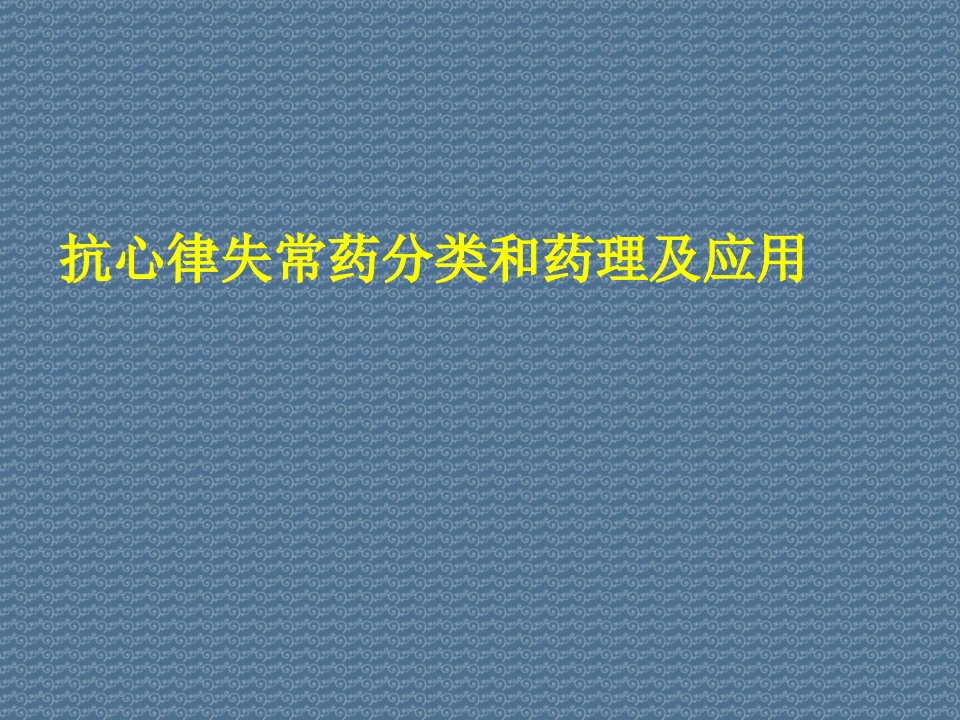 抗心律失常药分类和药理及应用